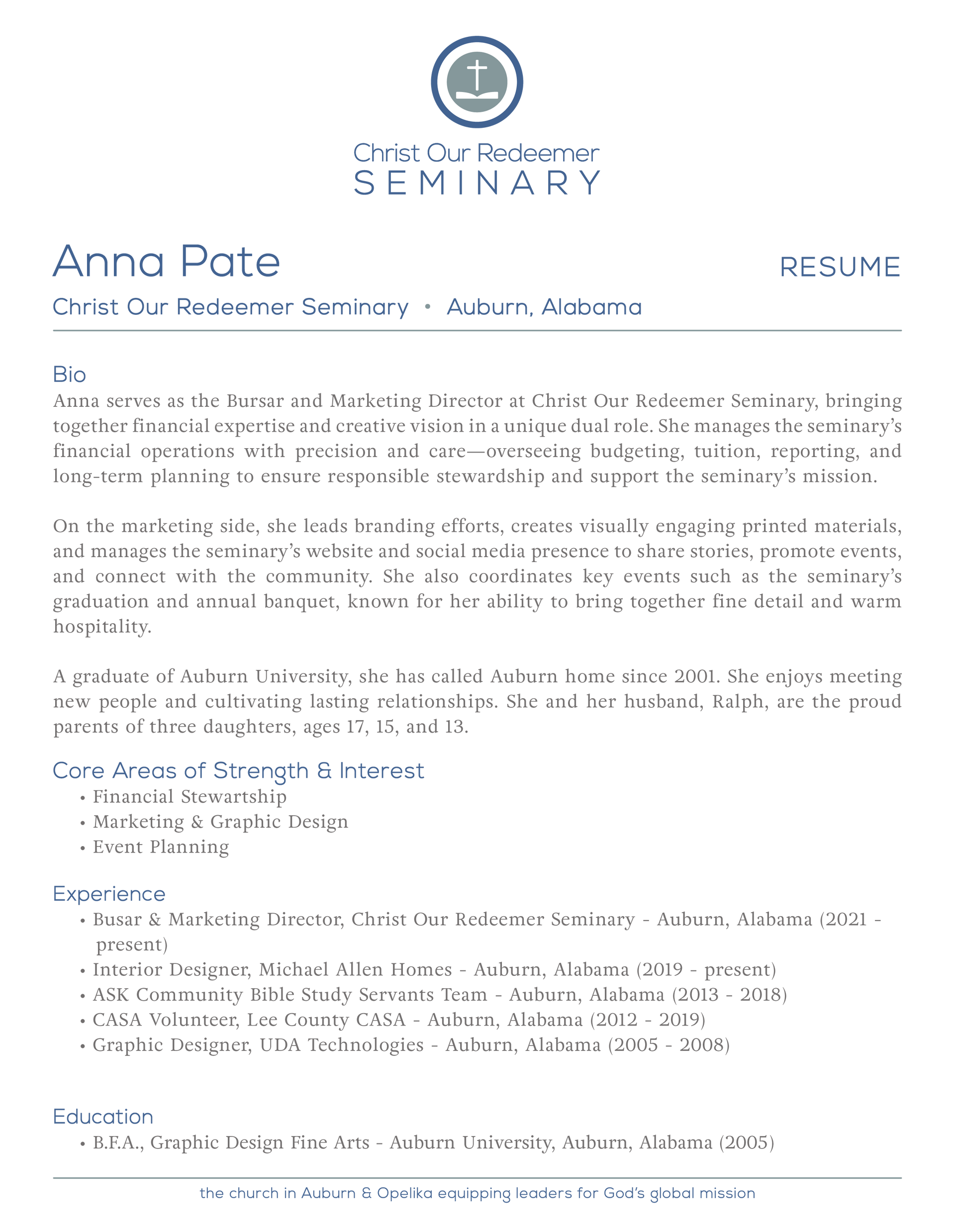 Christ Our Redeemer
SEMINARY

Anna Pate

RESUME

Christ Our Redeemer Seminary • Auburn, Alabama

Bio
Anna serves as the Bursar and Marketing Director at Christ Our Redeemer Seminary, bringing together financial expertise and creative vision in a unique dual role. She manages the seminary's financial operations with precision and care—overseeing budgeting, tuition, reporting, and long-term planning to ensure responsible stewardship and support the seminary's mission.

On the marketing side, she leads branding efforts, creates visually engaging printed materials, and manages the seminary's website and social media presence to share stories, promote events, and connect with the community. She also coordinates key events such as the seminary's graduation and annual banquet, known for her ability to bring together fine detail and warm hospitality.

A graduate of Auburn University, she has called Auburn home since 2001. She enjoys meeting new people and cultivating lasting relationships. She and her husband, Ralph, are the proud parents of three daughters, ages 17, 15, and 13.

Core Areas of Strength & Interest
• Financial Stewartship
• Marketing & Graphic Design
• Event Planning

Experience
• Busar & Marketing Director, Christ Our Redeemer Seminary - Auburn, Alabama (2021 - present)
• Interior Designer, Michael Allen Homes - Auburn, Alabama (2019 - present)
• ASK Community Bible Study Servants Team - Auburn, Alabama (2013 - 2018)
• CASA Volunteer, Lee County CASA - Auburn, Alabama (2012 - 2019)
• Graphic Designer, UDA Technologies - Auburn, Alabama (2005 - 2008)

Education
• B.F.A., Graphic Design Fine Arts - Auburn University, Auburn, Alabama (2005)

the church in Auburn & Opelika equipping leaders for God's global mission